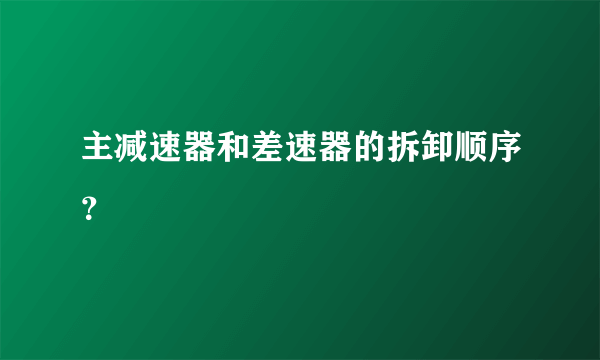 主减速器和差速器的拆卸顺序?